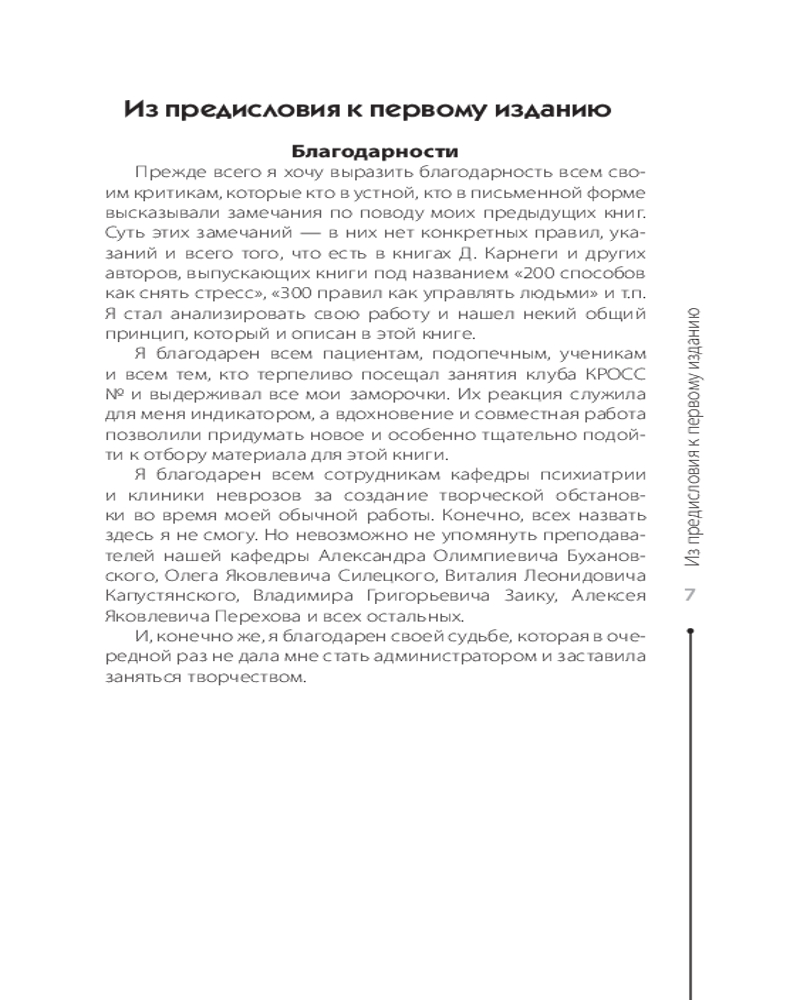 Из предисловия к первому изданию

Благодарности

Прежде всего я хочу выразить благодарность всем своим критикам, которые кто в устной, кто в письменной форме высказывали замечания по поводу моих предыдущих книг. Суть этих замечаний — в них нет конкретных правил, указаний и всего того, что есть в книгах Д. Карнеги и других авторов, выпускающих книги под названием «200 способов как снять стресс», «300 правил как управлять людьми» и т.п. Я стал анализировать свою работу и нашел некий общий принцип, который и описан в этой книге.

Я благодарен всем пациентам, подопечным, ученикам и всем тем, кто терпеливо посещал занятия клуба КРОСС № и выдерживал все мои заморочки. Их реакция служила для меня индикатором, а вдохновение и совместная работа позволили придумать новое и особенно тщательно подойти к отбору материала для этой книги.

Я благодарен всем сотрудникам кафедры психиатрии и клиники неврозов за создание творческой обстановки во время моей обычной работы. Конечно, всех назвать здесь я не смогу. Но невозможно не упомянуть преподавателей нашей кафедры Александра Олимпиевича Бухановского, Олега Яковлевича Силецкого, Виталия Леонидовича Капустянского, Владимира Григорьевича Заику, Алексея Яковлевича Перехова и всех остальных.

И, конечно же, я благодарен своей судьбе, которая в очередной раз не дала мне стать администратором и заставила заняться творчеством.

Из предисловия к первому изданию

7